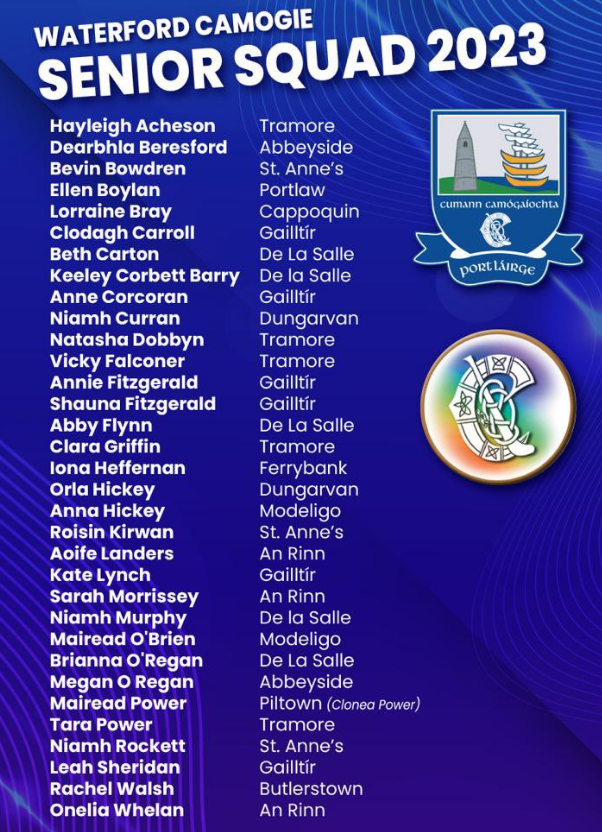 WATERFORD CAMOGIE
SENIOR SQUAD 2023

Hayleigh Acheson Tramore
Dearbhla Beresford Abbeyside
Bevin Bowdren St. Anne's
Ellen Boylan Portlaw
Lorraine Bray Cappoquin
Clodagh Carroll Gailltír
Beth Carton De La Salle
Keeley Corbett Barry De la Salle
Anne Corcoran Gailltír
Niamh Curran Dungarvan
Natasha Dobbyn Tramore
Vicky Falconer Tramore
Annie Fitzgerald Gailltír
Shauna Fitzgerald Gailltír
Abby Flynn De La Salle
Clara Griffin Tramore
Iona Heffernan Ferrybank
Orla Hickey Dungarvan
Anna Hickey Modeligo
Roisin Kirwan St. Anne's
Aoife Landers An Rinn
Kate Lynch Gailltír
Sarah Morrissey An Rinn
Niamh Murphy De la Salle
Mairead O'Brien Modeligo
Brianna O'Regan De La Salle
Megan O Regan Abbeyside
Mairead Power Piltown (Clonea Power)
Tara Power Tramore
Niamh Rockett St. Anne's
Leah Sheridan Gailltír
Rachel Walsh Butlerstown
Onelia Whelan An Rinn

cumann camógaíochta
port láirge